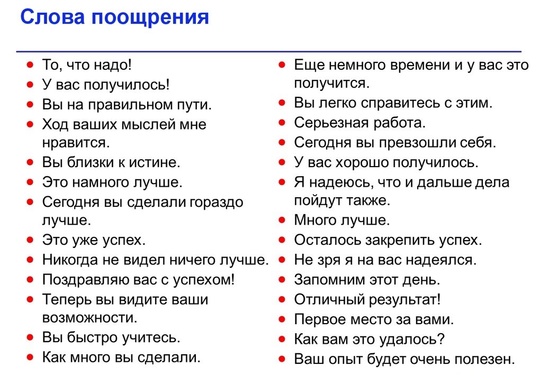 Слова поощрения

- То, что надо!
- У вас получилось!
- Вы на правильном пути.
- Ход ваших мыслей мне нравится.
- Вы близки к истине.
- Это намного лучше.
- Сегодня вы сделали гораздо лучше.
- Это уже успех.
- Никогда не видел ничего лучше.
- Поздравляю вас с успехом!
- Теперь вы видите ваши возможности.
- Вы быстро учитесь.
- Как много вы сделали.

- Еще немного времени и у вас это получится.
- Вы легко справитесь с этим.
- Серьезная работа.
- Сегодня вы превзошли себя.
- У вас хорошо получилось.
- Я надеюсь, что и дальше дела пойдут также.
- Много лучше.
- Осталось закрепить успех.
- Не зря я на вас надеялся.
- Запомним этот день.
- Отличный результат!
- Первое место за вами.
- Как вам это удалось?
- Ваш опыт будет очень полезен.